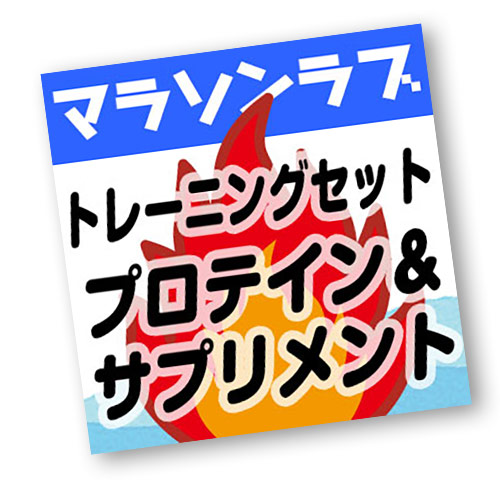 マラソンラブ

トレーニングセット
プロテイン＆
サプリメント